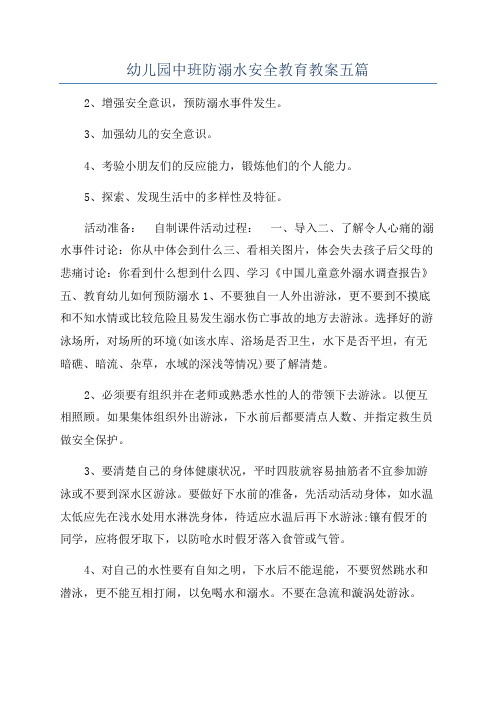 幼儿园中班防溺水安全教育教案五篇

2、增强安全意识，预防溺水事件发生。

3、加强幼儿的安全意识。

4、考验小朋友们的反应能力，锻炼他们的个人能力。

5、探索、发现生活中的多样性及特征。

活动准备： 自制课件活动过程： 一、导入二、了解令人心痛的溺水事件讨论：你从中体会到什么三、看相关图片，体会失去孩子后父母的悲痛讨论：你看到什么想到什么四、学习《中国儿童意外溺水调查报告》五、教育幼儿如何预防溺水 1、不要独自一人外出游泳，更不要到不摸底和不知水情或比较危险且易发生溺水伤亡事故的地方去游泳。选择好的游泳场所，对场所的环境(如该水库、浴场是否卫生，水下是否平坦，有无暗礁、暗流、杂草，水域的深浅等情况)要了解清楚。

2、必须要有组织并在老师或熟悉水性的人的带领下去游泳。以便互相照顾。如果集体组织外出游泳，下水前后都要清点人数、并指定救生员做安全保护。

3、要清楚自己的身体健康状况，平时四肢就容易抽筋者不宜参加游泳或不要到深水区游泳。要做好下水前的准备，先活动活动身体，如水温太低应先在浅水处用水淋洗身体，待适应水温后再下水游泳;镶有假牙的同学，应将假牙取下，以防呛水时假牙落入食管或气管。

4、对自己的水性要有自知之明，下水后不能逞能，不要贸然跳水和潜泳，更不能互相打闹，以免喝水和溺水。不要在急流和漩涡处游泳。